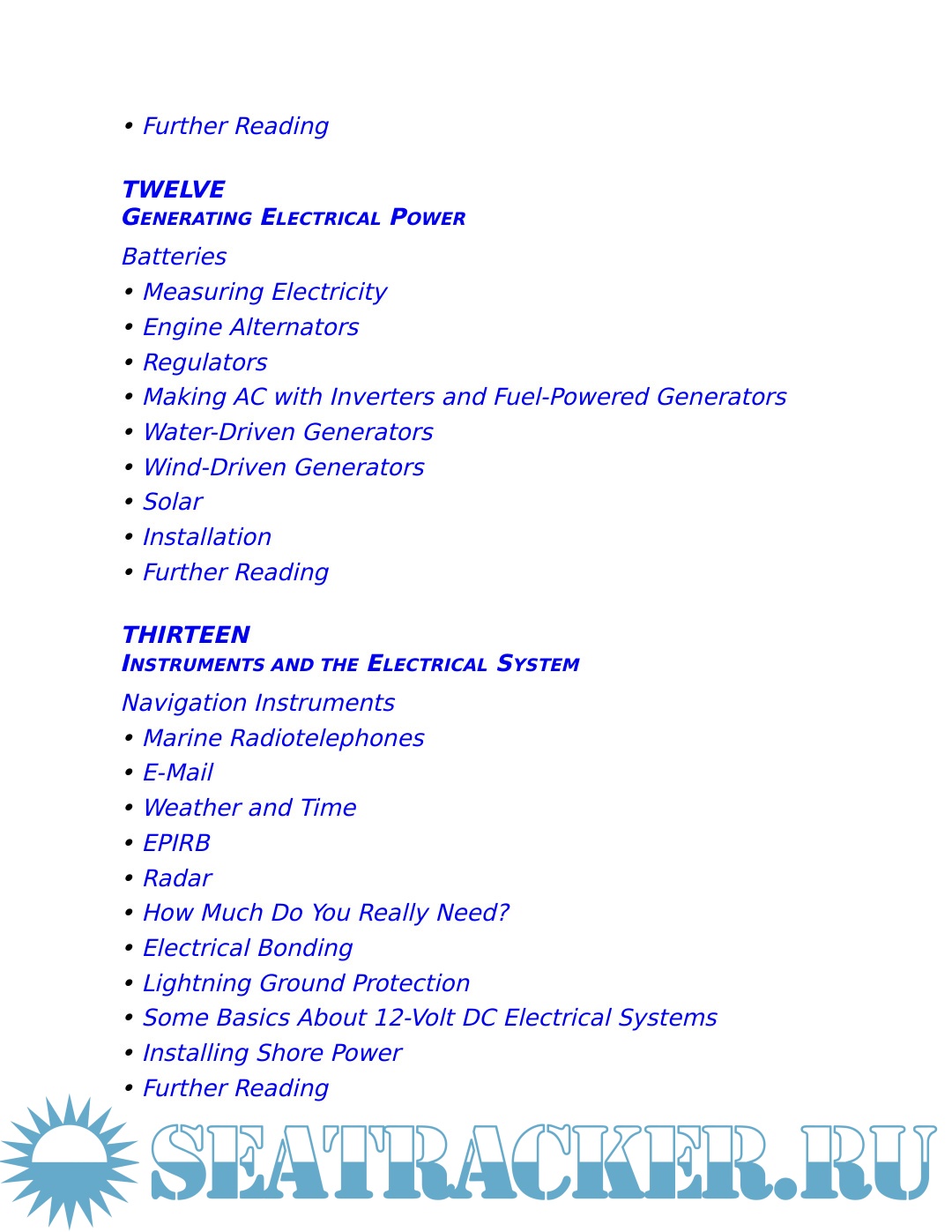 • Further Reading

TWELVE
GENERATING ELECTRICAL POWER

Batteries
• Measuring Electricity
• Engine Alternators
• Regulators
• Making AC with Inverters and Fuel-Powered Generators
• Water-Driven Generators
• Wind-Driven Generators
• Solar
• Installation
• Further Reading

THIRTEEN
INSTRUMENTS AND THE ELECTRICAL SYSTEM

Navigation Instruments
• Marine Radiotelephones
• E-Mail
• Weather and Time
• EPIRB
• Radar
• How Much Do You Really Need?
• Electrical Bonding
• Lightning Ground Protection
• Some Basics About 12-Volt DC Electrical Systems
• Installing Shore Power
• Further Reading

SEATRACKER.RU